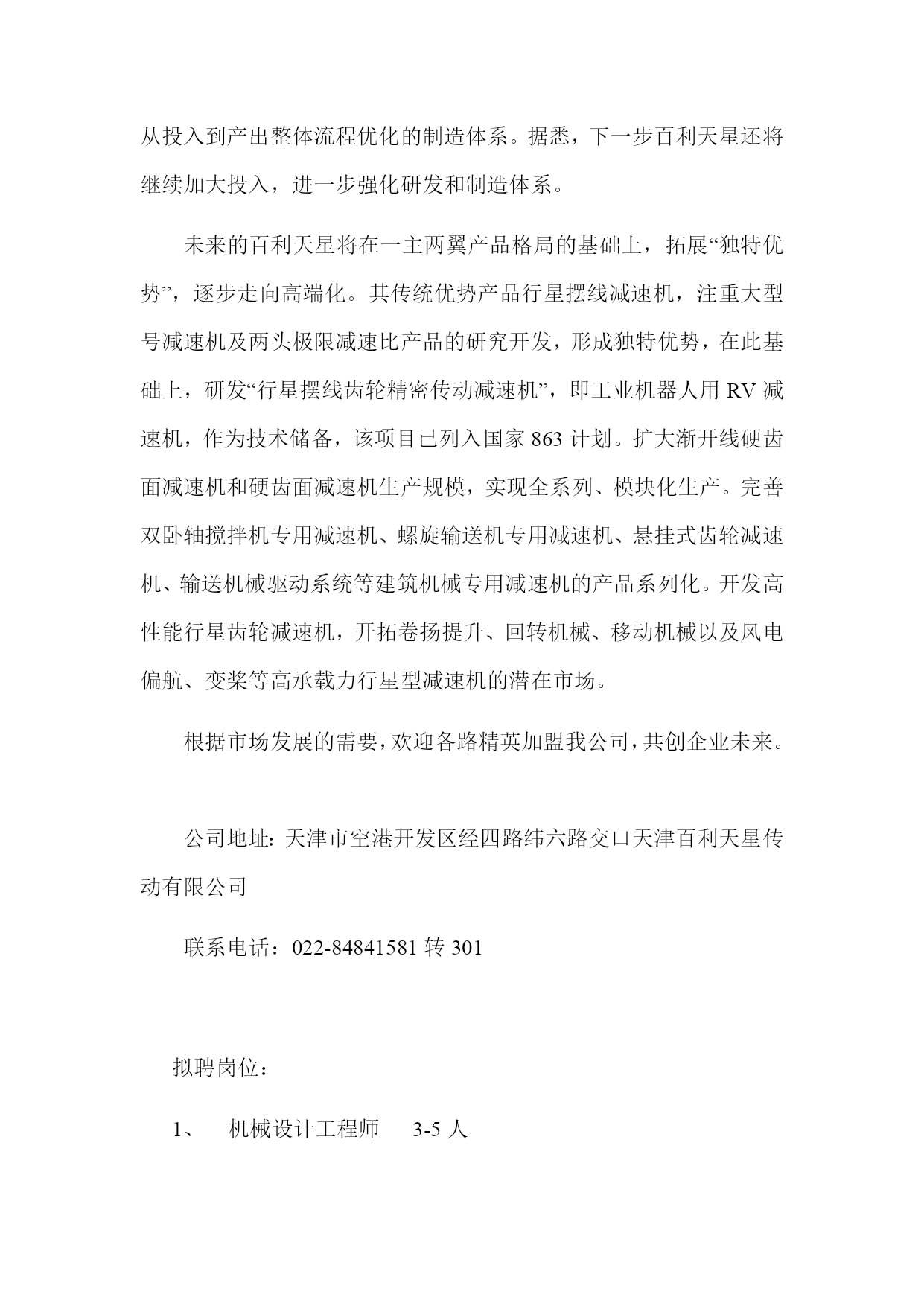 从投入到产出整体流程优化的制造体系。据悉，下一步百利天星还将继续加大投入，进一步强化研发和制造体系。

未来的百利天星将在一主两翼产品格局的基础上，拓展“独特优势”，逐步走向高端化。其传统优势产品行星摆线减速机，注重大型号减速机及两头极限减速比产品的研究开发，形成独特优势，在此基础上，研发“行星摆线齿轮精密传动减速机”，即工业机器人用 RV 减速机，作为技术储备，该项目已列入国家 863 计划。扩大渐开线硬齿面减速机和硬齿面减速机生产规模，实现全系列、模块化生产。完善双卧轴搅拌机专用减速机、螺旋输送机专用减速机、悬挂式齿轮减速机、输送机械驱动系统等建筑机械专用减速机的产品系列化。开发高性能行星齿轮减速机，开拓卷扬提升、回转机械、移动机械以及风电偏航、变桨等高承载力行星型减速机的潜在市场。

根据市场发展的需要，欢迎各路精英加盟我公司，共创企业未来。

公司地址：天津市空港开发区经四路纬六路交口天津百利天星传动有限公司

联系电话：022-84841581 转 301

拟聘岗位：

1、 机械设计工程师 3-5 人